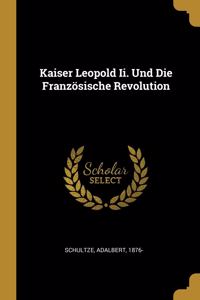 Kaiser Leopold Ii. Und Die Französische Revolution

Scholar SELECT

SCHULTZE, ADALBERT, 1876-